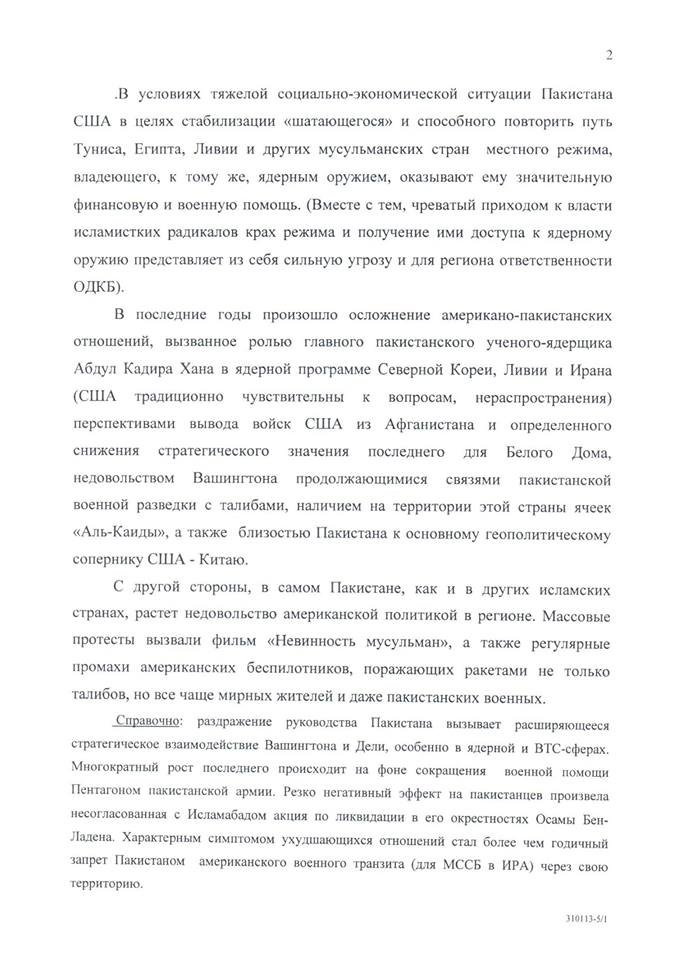 2

.В условиях тяжелой социально-экономической ситуации Пакистана США в целях стабилизации «шатающегося» и способного повторить путь Туниса, Египта, Ливии и других мусульманских стран местного режима, владеющего, к тому же, ядерным оружием, оказывают ему значительную финансовую и военную помощь. (Вместе с тем, чреватый приходом к власти исламистких радикалов крах режима и получение ими доступа к ядерному оружию представляет из себя сильную угрозу и для региона ответственности ОДКБ).

В последние годы произошло осложнение американо-пакистанских отношений, вызванное ролью главного пакистанского ученого-ядерщика Абдул Кадира Хана в ядерной программе Северной Кореи, Ливии и Ирана (США традиционно чувствительны к вопросам, нераспространения) перспективами вывода войск США из Афганистана и определенного снижения стратегического значения последнего для Белого Дома, недовольством Вашингтона продолжающимися связями пакистанской военной разведки с талибами, наличием на территории этой страны ячеек «Аль-Каиды», а также близостью Пакистана к основному геополитическому сопернику США - Китаю.

С другой стороны, в самом Пакистане, как и в других исламских странах, растет недовольство американской политикой в регионе. Массовые протесты вызвали фильм «Невинность мусульман», а также регулярные промахи американских беспилотников, поражающих ракетами не только талибов, но все чаще мирных жителей и даже пакистанских военных.

Справочно: раздражение руководства Пакистана вызывает расширяющееся стратегическое взаимодействие Вашингтона и Дели, особенно в ядерной и ВТС-сферах. Многократный рост последнего происходит на фоне сокращения военной помощи Пентагоном пакистанской армии. Резко негативный эффект на пакистанцев произвела несогласованная с Исламабадом акция по ликвидации в его окрестностях Осамы Бен-Ладена. Характерным симптомом ухудшающихся отношений стал более чем годичный запрет Пакистаном американского военного транзита (для МССБ в ИРА) через свою территорию.

310113-5/1